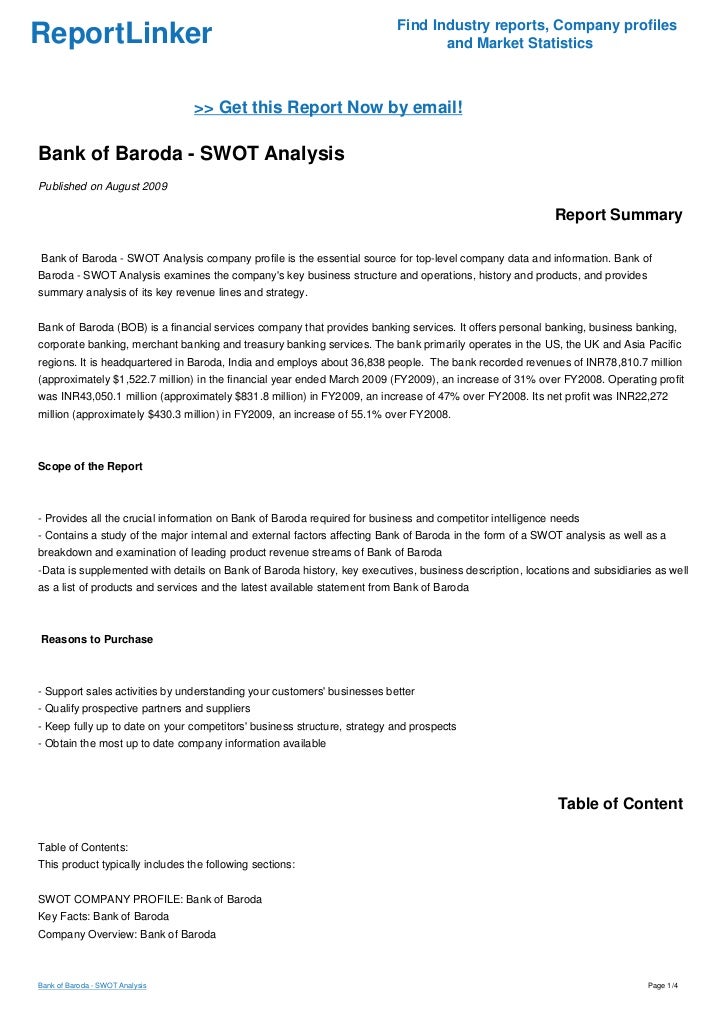 ReportLinker

Find Industry reports, Company profiles and Market Statistics

>> Get this Report Now by email!

Bank of Baroda - SWOT Analysis

Published on August 2009

Report Summary

Bank of Baroda - SWOT Analysis company profile is the essential source for top-level company data and information. Bank of Baroda - SWOT Analysis examines the company's key business structure and operations, history and products, and provides summary analysis of its key revenue lines and strategy.

Bank of Baroda (BOB) is a financial services company that provides banking services. It offers personal banking, business banking, corporate banking, merchant banking and treasury banking services. The bank primarily operates in the US, the UK and Asia Pacific regions. It is headquartered in Baroda, India and employs about 36,838 people. The bank recorded revenues of INR78,810.7 million (approximately $1,522.7 million) in the financial year ended March 2009 (FY2009), an increase of 31% over FY2008. Operating profit was INR43,050.1 million (approximately $831.8 million) in FY2009, an increase of 47% over FY2008. Its net profit was INR22,272 million (approximately $430.3 million) in FY2009, an increase of 55.1% over FY2008.

Scope of the Report

- Provides all the crucial information on Bank of Baroda required for business and competitor intelligence needs
- Contains a study of the major internal and external factors affecting Bank of Baroda in the form of a SWOT analysis as well as a breakdown and examination of leading product revenue streams of Bank of Baroda
-Data is supplemented with details on Bank of Baroda history, key executives, business description, locations and subsidiaries as well as a list of products and services and the latest available statement from Bank of Baroda

Reasons to Purchase

- Support sales activities by understanding your customers' businesses better
- Qualify prospective partners and suppliers
- Keep fully up to date on your competitors' business structure, strategy and prospects
- Obtain the most up to date company information available

Table of Content

Table of Contents:
This product typically includes the following sections:

SWOT COMPANY PROFILE: Bank of Baroda
Key Facts: Bank of Baroda
Company Overview: Bank of Baroda

Bank of Baroda - SWOT Analysis

Page 1/4